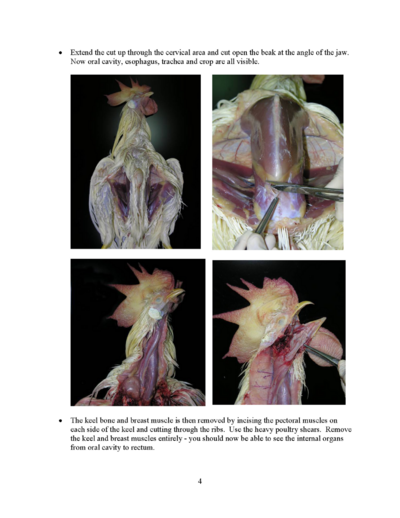 • Extend the cut up through the cervical area and cut open the beak at the angle of the jaw. Now oral cavity, esophagus, trachea and crop are all visible.

• The keel bone and breast muscle is then removed by incising the pectoral muscles on each side of the keel and cutting through the ribs. Use the heavy poultry shears. Remove the keel and breast muscles entirely - you should now be able to see the internal organs from oral cavity to rectum.

4